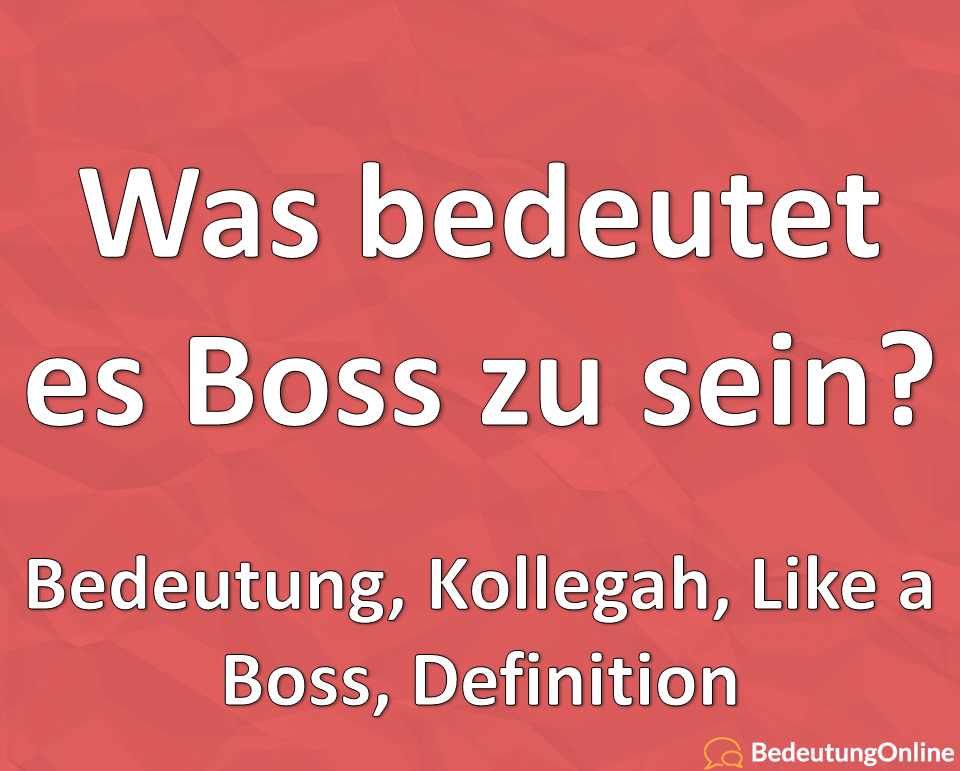 Was bedeutet es Boss zu sein?

Bedeutung, Kollegah, Like a Boss, Definition

BedeutungOnline